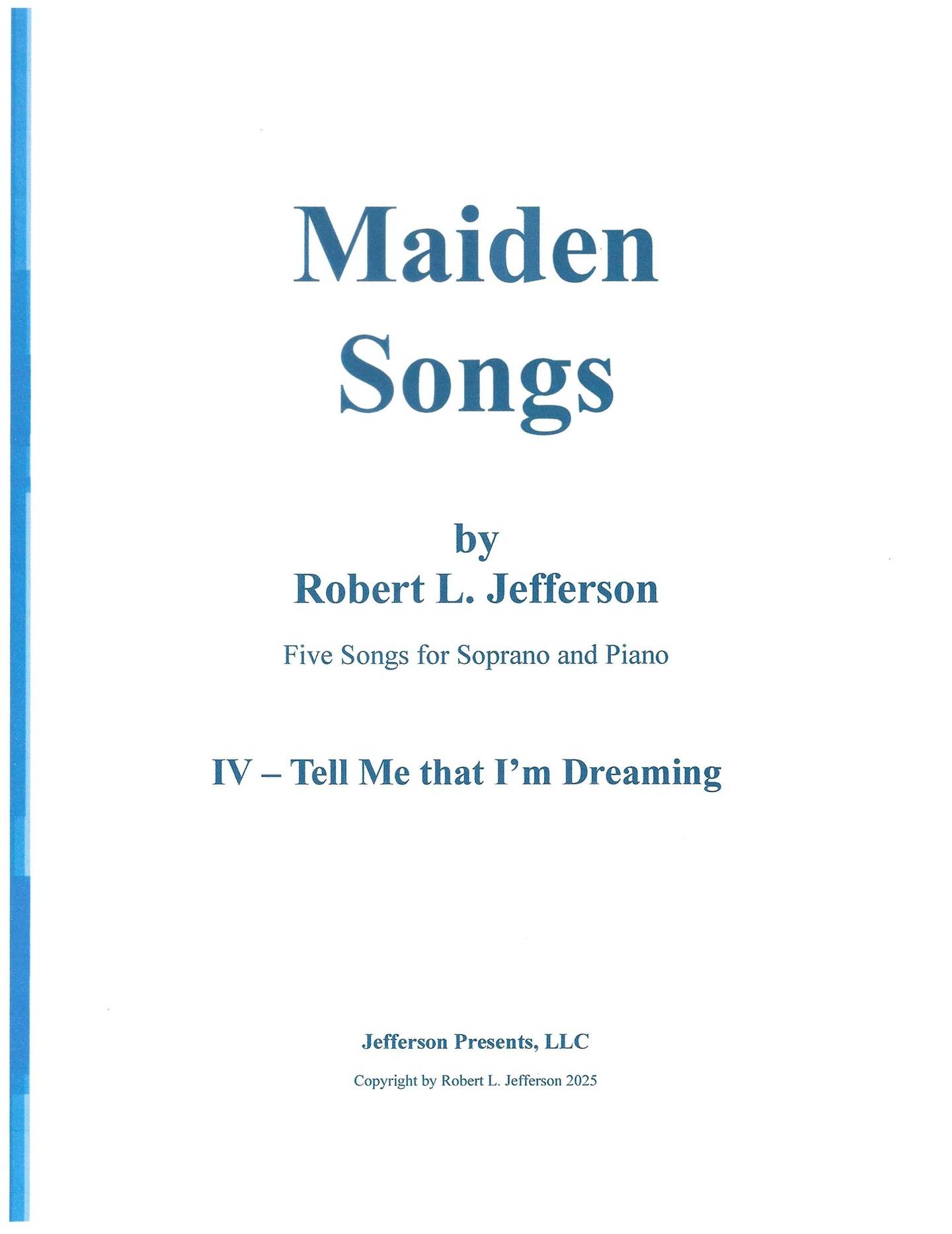 Maiden
Songs

by
Robert L. Jefferson

Five Songs for Soprano and Piano

IV – Tell Me that I'm Dreaming

Jefferson Presents, LLC

Copyright by Robert L. Jefferson 2025